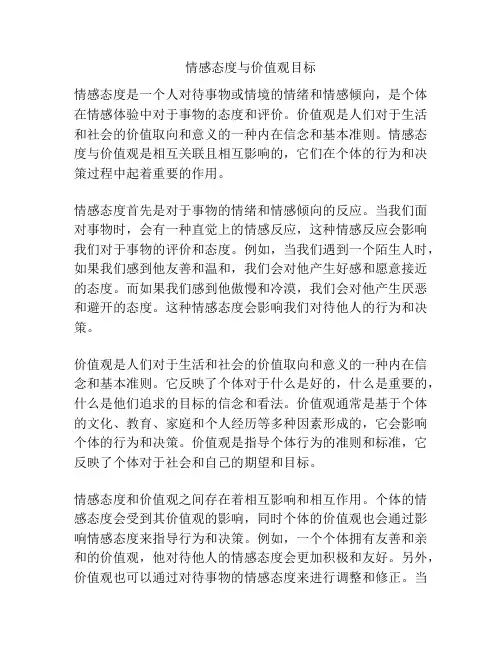 情感态度与价值观目标

情感态度是一个人对待事物或情境的情绪和情感倾向，是个体在情感体验中对于事物的态度和评价。价值观是人们对于生活和社会的价值取向和意义的一种内在信念和基本准则。情感态度与价值观是相互关联且相互影响的，它们在个体的行为和决策过程中起着重要的作用。

情感态度首先是对于事物的情绪和情感倾向的反应。当我们面对事物时，会有一种直觉上的情感反应，这种情感反应会影响我们对于事物的评价和态度。例如，当我们遇到一个陌生人时，如果我们感到他友善和温和，我们会对他产生好感和愿意接近的态度。而如果我们感到他傲慢和冷漠，我们会对他产生厌恶和避开的态度。这种情感态度会影响我们对待他人的行为和决策。

价值观是人们对于生活和社会的价值取向和意义的一种内在信念和基本准则。它反映了个体对于什么是好的，什么是重要的，什么是他们追求的目标的信念和看法。价值观通常是基于个体的文化、教育、家庭和个人经历等多种因素形成的，它会影响个体的行为和决策。价值观是指导个体行为的准则和标准，它反映了个体对于社会和自己的期望和目标。

情感态度和价值观之间存在着相互影响和相互作用。个体的情感态度会受到其价值观的影响，同时个体的价值观也会通过影响情感态度来指导行为和决策。例如，一个个体拥有友善和亲和的价值观，他对待他人的情感态度会更加积极和友好。另外，价值观也可以通过对待事物的情感态度来进行调整和修正。当